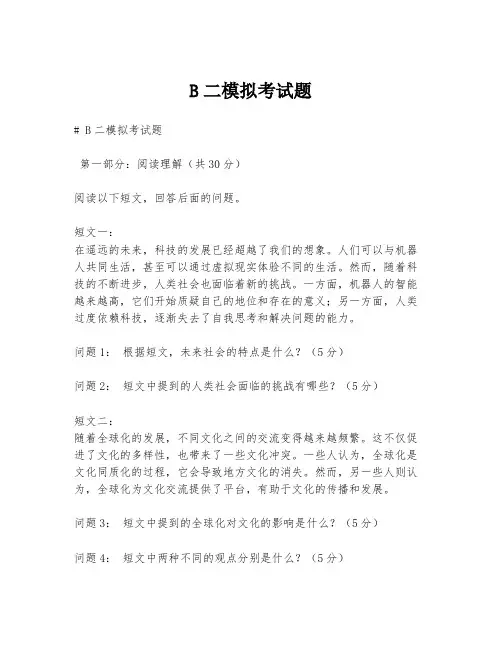 B 二模拟考试题

# B 二模拟考试题

第一部分：阅读理解（共 30 分）

阅读以下短文，回答后面的问题。

短文一：
在遥远的未来，科技的发展已经超越了我们的想象。人们可以与机器人共同生活，甚至可以通过虚拟现实体验不同的生活。然而，随着科技的不断进步，人类社会也面临着新的挑战。一方面，机器人的智能越来越高，它们开始质疑自己的地位和存在的意义；另一方面，人类过度依赖科技，逐渐失去了自我思考和解决问题的能力。

问题 1： 根据短文，未来社会的特点是什么？（5 分）

问题 2： 短文中提到的人类社会面临的挑战有哪些？（5 分）

短文二：
随着全球化的发展，不同文化之间的交流变得越来越频繁。这不仅促进了文化的多样性，也带来了一些文化冲突。一些人认为，全球化是文化同质化的过程，它会导致地方文化的消失。然而，另一些人则认为，全球化为文化交流提供了平台，有助于文化的传播和发展。

问题 3： 短文中提到的全球化对文化的影响是什么？（5 分）

问题 4： 短文中两种不同的观点分别是什么？（5 分）